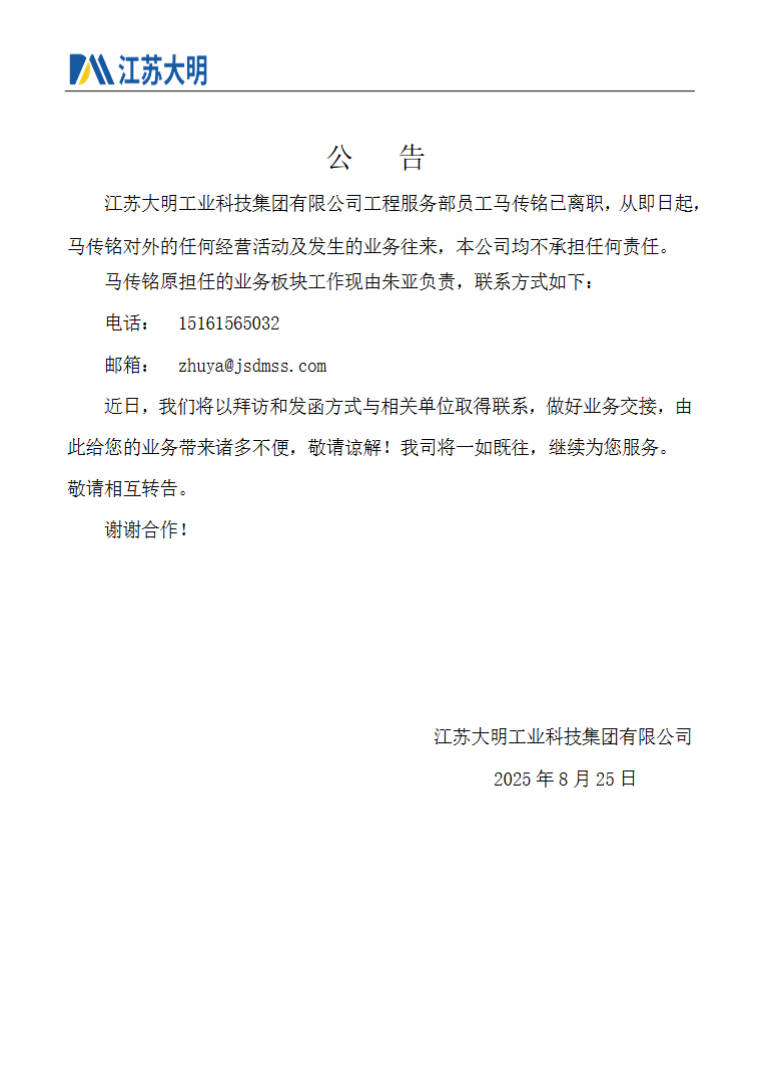 江苏大明

公 告

江苏大明工业科技集团有限公司工程服务部员工马传铭已离职，从即日起，马传铭对外的任何经营活动及发生的业务往来，本公司均不承担任何责任。

马传铭原担任的业务板块工作现由朱亚负责，联系方式如下：

电话： 15161565032

邮箱： zhuya@jsdmss.com

近日，我们将以拜访和发函方式与相关单位取得联系，做好业务交接，由此给您的业务带来诸多不便，敬请谅解！我司将一如既往，继续为您服务。敬请相互转告。

谢谢合作！

江苏大明工业科技集团有限公司

2025 年 8 月 25 日